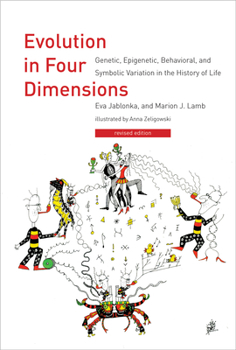 Evolution in Four Dimensions

Genetic, Epigenetic, Behavioral, and Symbolic Variation in the History of Life

Eva Jablonka, and Marion J. Lamb

illustrated by Anna Zeligowski

revised edition